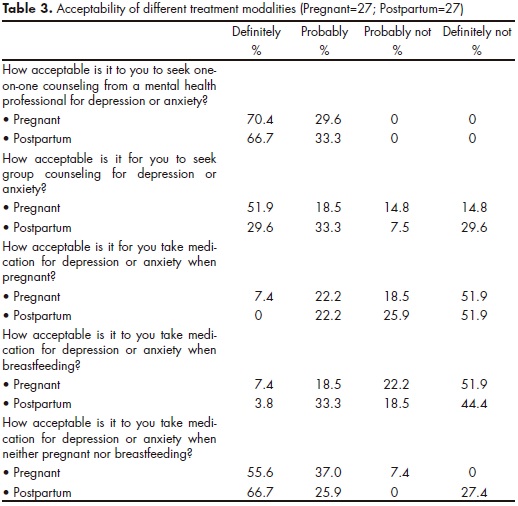 **Table 3.** Acceptability of different treatment modalities (Pregnant=27; Postpartum=27)

| | Definitely % | Probably % | Probably not % | Definitely not % |
|---|---|---|---|---|
| How acceptable is it to you to seek one-on-one counseling from a mental health professional for depression or anxiety? | | | | |
| • Pregnant | 70.4 | 29.6 | 0 | 0 |
| • Postpartum | 66.7 | 33.3 | 0 | 0 |
| How acceptable is it for you to seek group counseling for depression or anxiety? | | | | |
| • Pregnant | 51.9 | 18.5 | 14.8 | 14.8 |
| • Postpartum | 29.6 | 33.3 | 7.5 | 29.6 |
| How acceptable is it for you take medication for depression or anxiety when pregnant? | | | | |
| • Pregnant | 7.4 | 22.2 | 18.5 | 51.9 |
| • Postpartum | 0 | 22.2 | 25.9 | 51.9 |
| How acceptable is it to you take medication for depression or anxiety when breastfeeding? | | | | |
| • Pregnant | 7.4 | 18.5 | 22.2 | 51.9 |
| • Postpartum | 3.8 | 33.3 | 18.5 | 44.4 |
| How acceptable is it to you take medication for depression or anxiety when neither pregnant nor breastfeeding? | | | | |
| • Pregnant | 55.6 | 37.0 | 7.4 | 0 |
| • Postpartum | 66.7 | 25.9 | 0 | 27.4 |